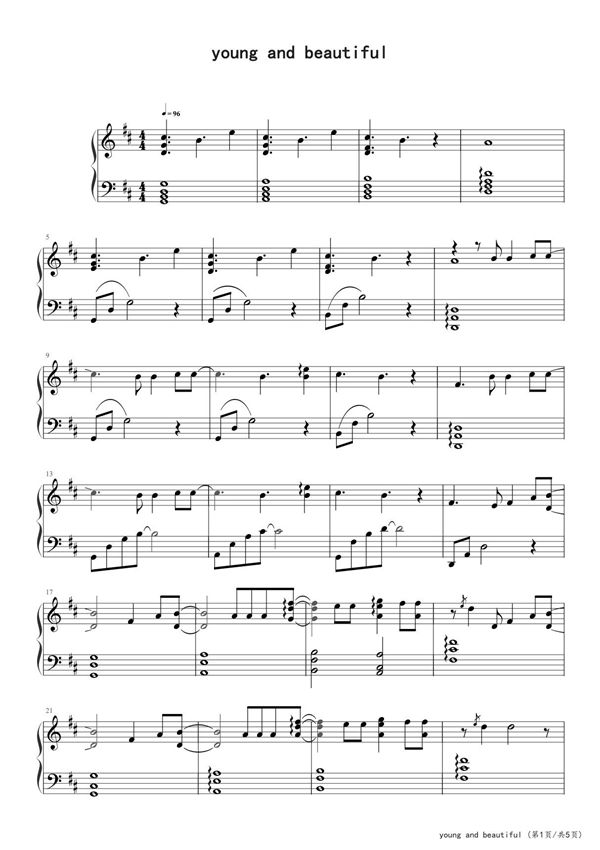 young and beautiful

♩=96

5

9

13

17

21

young and beautiful (第1页/共5页)